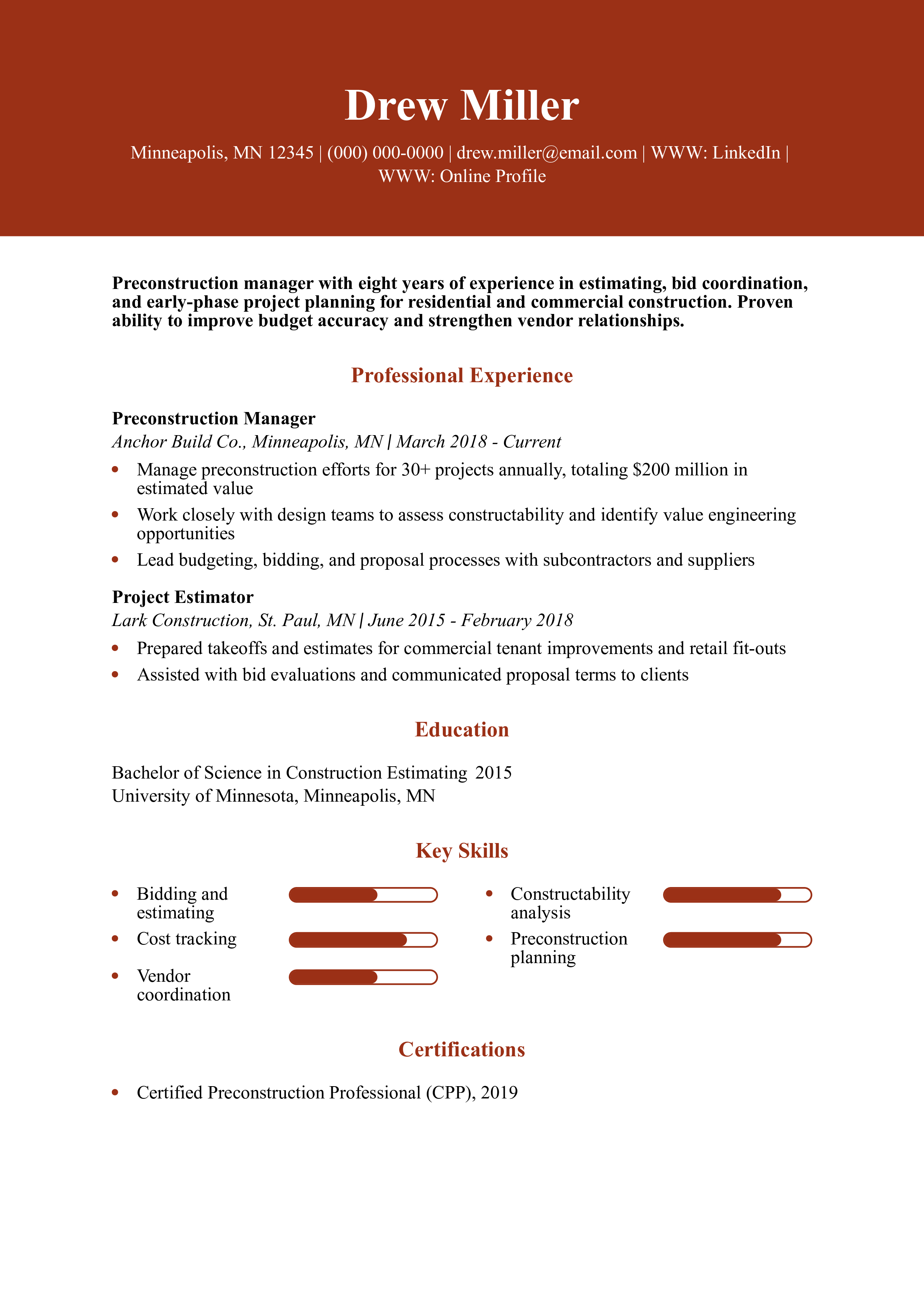 Drew Miller

Minneapolis, MN 12345 | (000) 000-0000 | drew.miller@email.com | WWW: LinkedIn | WWW: Online Profile

Preconstruction manager with eight years of experience in estimating, bid coordination, and early-phase project planning for residential and commercial construction. Proven ability to improve budget accuracy and strengthen vendor relationships.

Professional Experience

Preconstruction Manager
Anchor Build Co., Minneapolis, MN | March 2018 - Current
• Manage preconstruction efforts for 30+ projects annually, totaling $200 million in estimated value
• Work closely with design teams to assess constructability and identify value engineering opportunities
• Lead budgeting, bidding, and proposal processes with subcontractors and suppliers

Project Estimator
Lark Construction, St. Paul, MN | June 2015 - February 2018
• Prepared takeoffs and estimates for commercial tenant improvements and retail fit-outs
• Assisted with bid evaluations and communicated proposal terms to clients

Education

Bachelor of Science in Construction Estimating 2015
University of Minnesota, Minneapolis, MN

Key Skills

• Bidding and estimating
• Cost tracking
• Vendor coordination
• Constructability analysis
• Preconstruction planning

Certifications

• Certified Preconstruction Professional (CPP), 2019